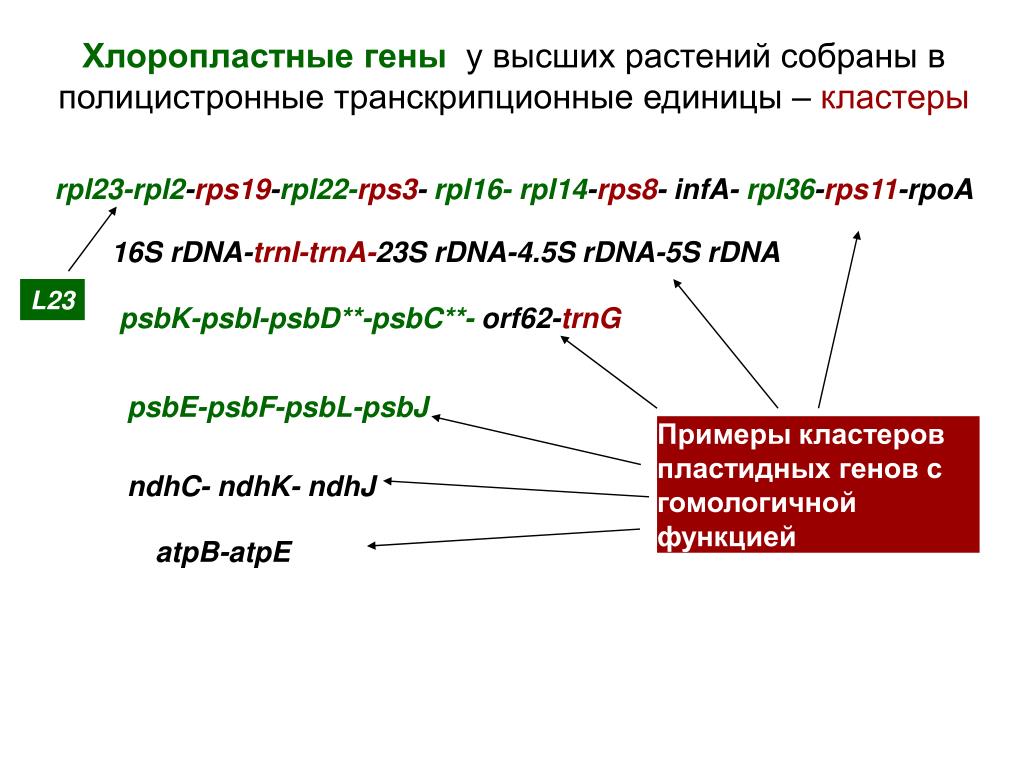 Хлоропластные гены у высших растений собраны в полицистронные транскрипционные единицы – кластеры

rpl23-rpl2-rps19-rpl22-rps3- rpl16- rpl14-rps8- infA- rpl36-rps11-rpoA

16S rDNA-trnI-trnA-23S rDNA-4.5S rDNA-5S rDNA

L23

psbK-psbI-psbD**-psbC**- orf62-trnG

psbE-psbF-psbL-psbJ

ndhC- ndhK- ndhJ

atpB-atpE

Примеры кластеров пластидных генов с гомологичной функцией